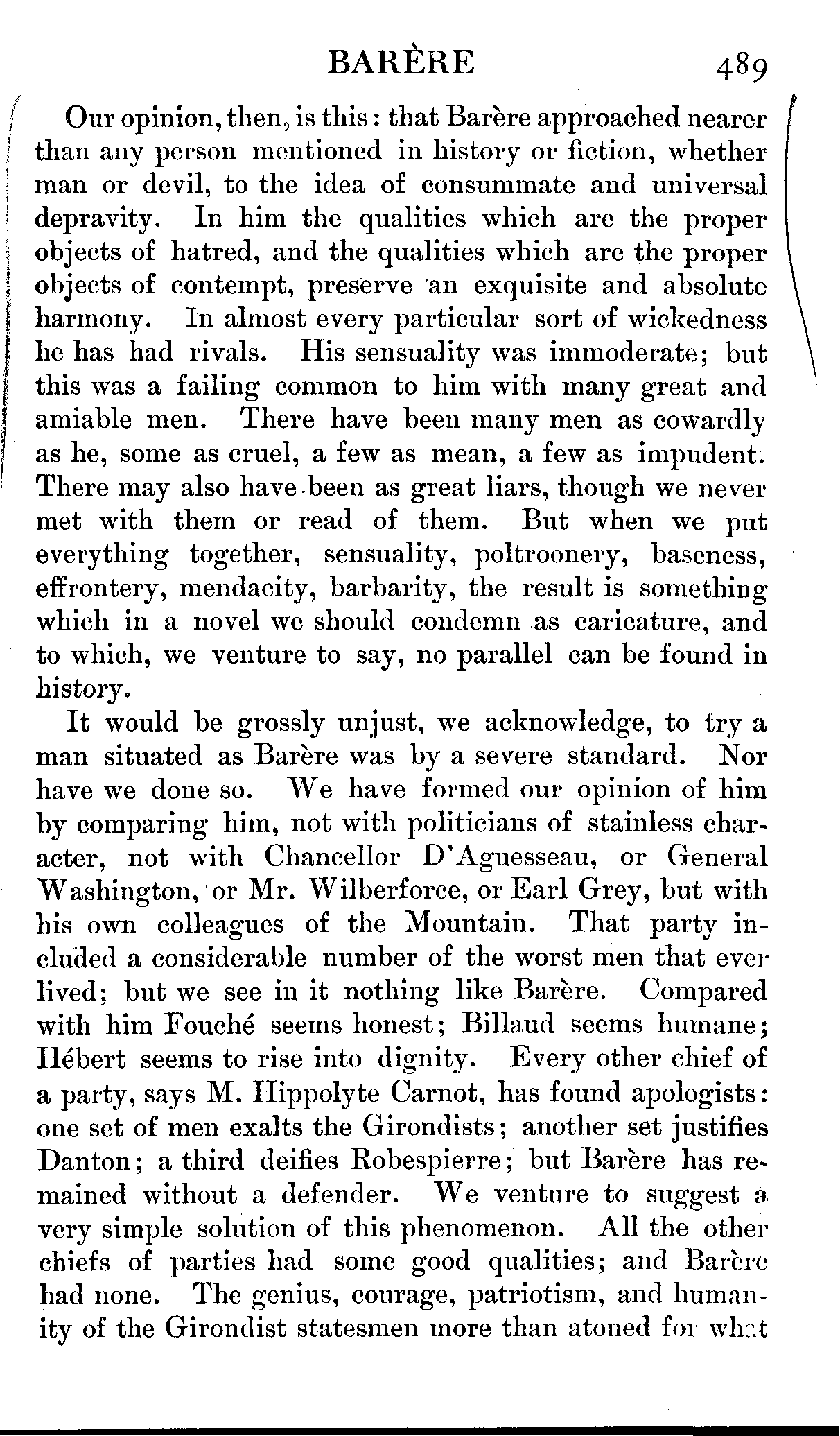 BARÈRE 489

Our opinion, then, is this: that Barère approached nearer than any person mentioned in history or fiction, whether man or devil, to the idea of consummate and universal depravity. In him the qualities which are the proper objects of hatred, and the qualities which are the proper objects of contempt, preserve an exquisite and absolute harmony. In almost every particular sort of wickedness he has had rivals. His sensuality was immoderate; but this was a failing common to him with many great and amiable men. There have been many men as cowardly as he, some as cruel, a few as mean, a few as impudent. There may also have been as great liars, though we never met with them or read of them. But when we put everything together, sensuality, poltroonery, baseness, effrontery, mendacity, barbarity, the result is something which in a novel we should condemn as caricature, and to which, we venture to say, no parallel can be found in history.

It would be grossly unjust, we acknowledge, to try a man situated as Barère was by a severe standard. Nor have we done so. We have formed our opinion of him by comparing him, not with politicians of stainless character, not with Chancellor D'Aguesseau, or General Washington, or Mr. Wilberforce, or Earl Grey, but with his own colleagues of the Mountain. That party included a considerable number of the worst men that ever lived; but we see in it nothing like Barère. Compared with him Fouché seems honest; Billaud seems humane; Hébert seems to rise into dignity. Every other chief of a party, says M. Hippolyte Carnot, has found apologists: one set of men exalts the Girondists; another set justifies Danton; a third deifies Robespierre; but Barère has remained without a defender. We venture to suggest a very simple solution of this phenomenon. All the other chiefs of parties had some good qualities; and Barère had none. The genius, courage, patriotism, and humanity of the Girondist statesmen more than atoned for what